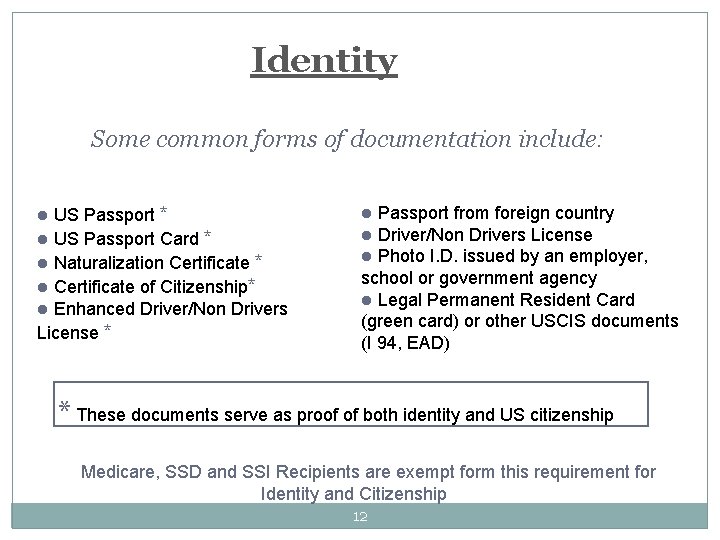 Identity

Some common forms of documentation include:

● US Passport *
● US Passport Card *
● Naturalization Certificate *
● Certificate of Citizenship*
● Enhanced Driver/Non Drivers License *

● Passport from foreign country
● Driver/Non Drivers License
● Photo I.D. issued by an employer, school or government agency
● Legal Permanent Resident Card (green card) or other USCIS documents (I 94, EAD)

* These documents serve as proof of both identity and US citizenship

Medicare, SSD and SSI Recipients are exempt form this requirement for Identity and Citizenship

12